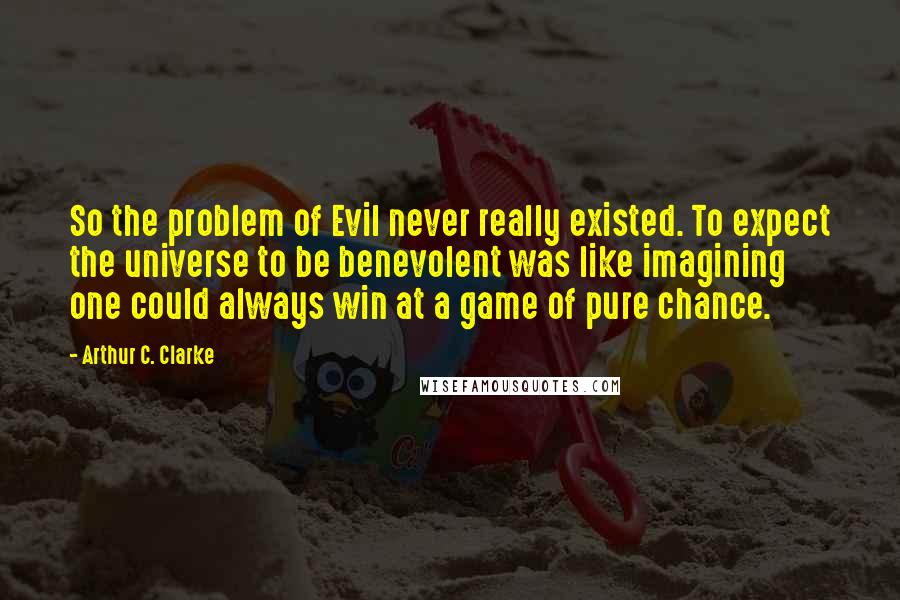 So the problem of Evil never really existed. To expect the universe to be benevolent was like imagining one could always win at a game of pure chance.

- Arthur C. Clarke

WISEFAMOUSQUOTES.COM